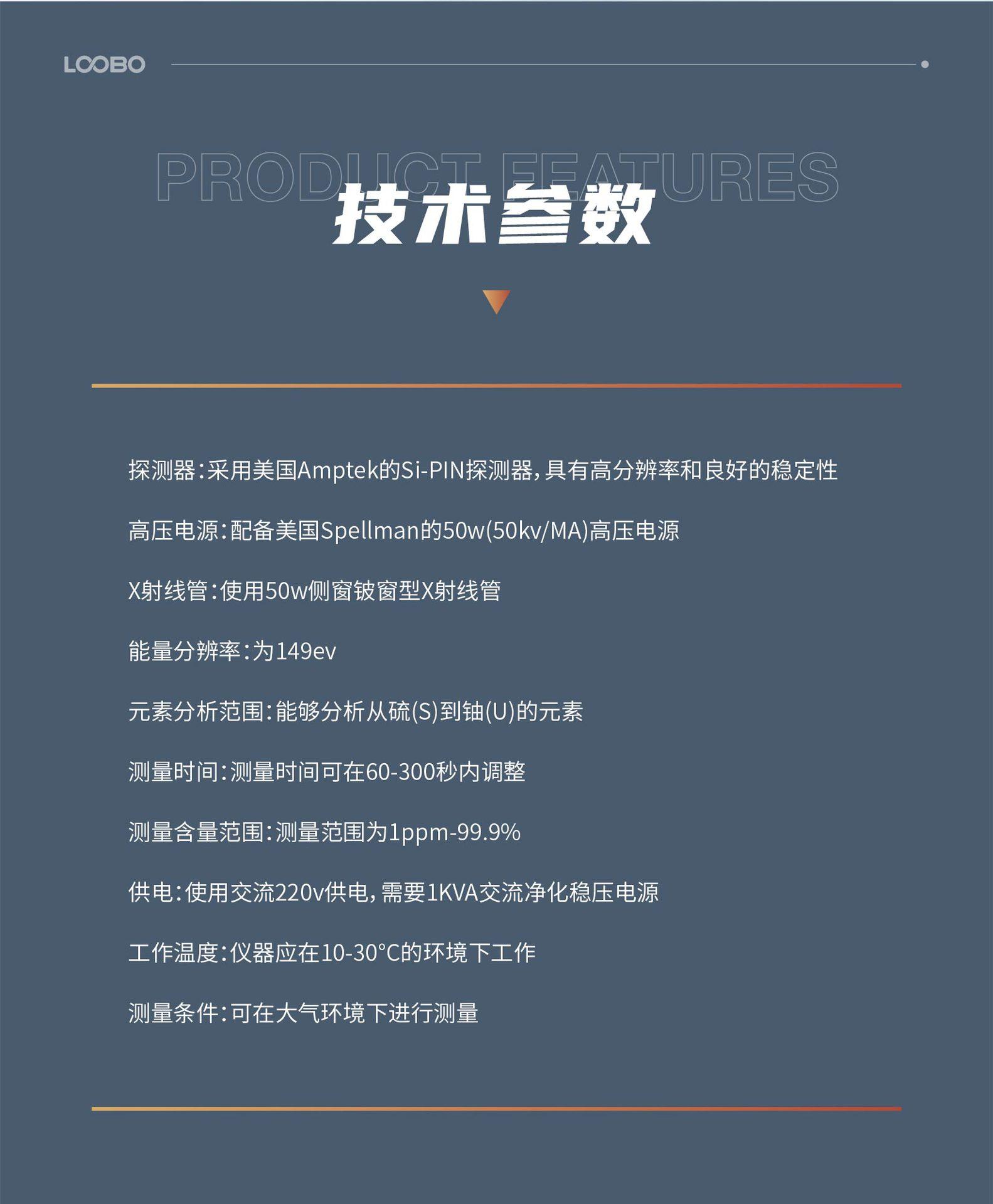 LOOBO

PRODUCT FEATURES

技术参数

探测器：采用美国Amptek的Si-PIN探测器，具有高分辨率和良好的稳定性

高压电源：配备美国Spellman的50w(50kv/MA)高压电源

X射线管：使用50w侧窗铍窗型X射线管

能量分辨率：为149ev

元素分析范围：能够分析从硫(S)到铀(U)的元素

测量时间：测量时间可在60-300秒内调整

测量含量范围：测量范围为1ppm-99.9%

供电：使用交流220v供电，需要1KVA交流净化稳压电源

工作温度：仪器应在10-30°C的环境下工作

测量条件：可在大气环境下进行测量